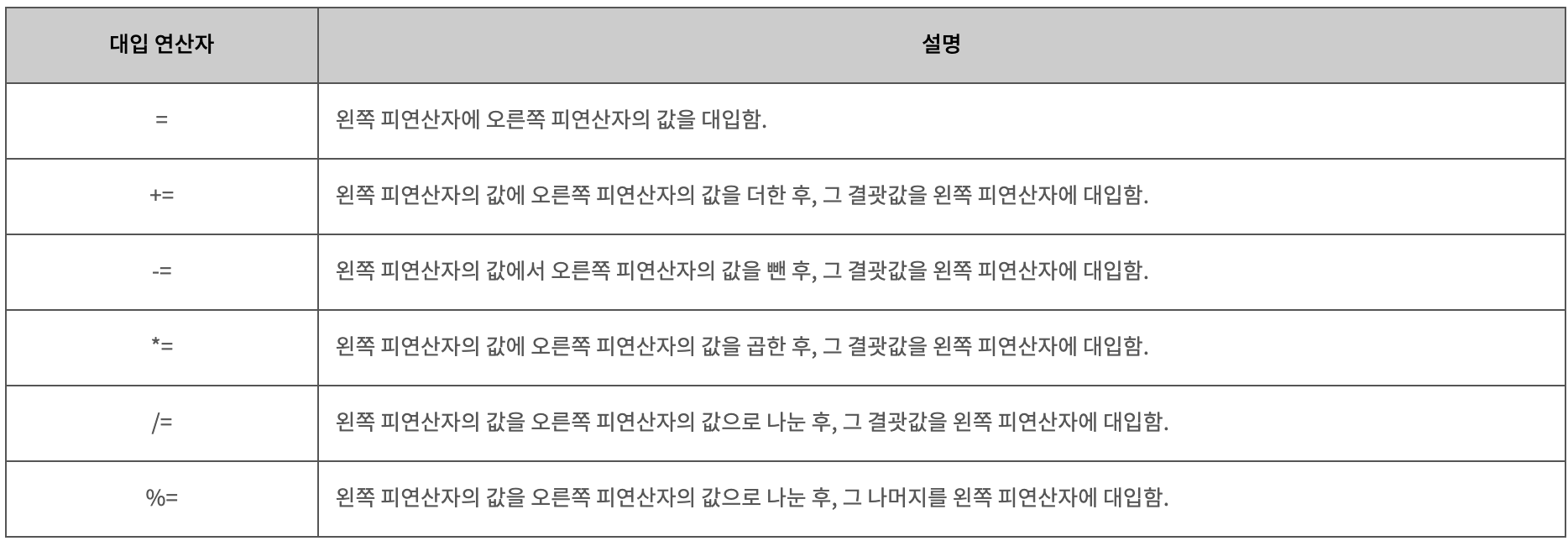 | 대입 연산자 | 설명 |
|---|---|
| = | 왼쪽 피연산자에 오른쪽 피연산자의 값을 대입함. |
| += | 왼쪽 피연산자의 값에 오른쪽 피연산자의 값을 더한 후, 그 결괏값을 왼쪽 피연산자에 대입함. |
| -= | 왼쪽 피연산자의 값에서 오른쪽 피연산자의 값을 뺀 후, 그 결괏값을 왼쪽 피연산자에 대입함. |
| *= | 왼쪽 피연산자의 값에 오른쪽 피연산자의 값을 곱한 후, 그 결괏값을 왼쪽 피연산자에 대입함. |
| /= | 왼쪽 피연산자의 값을 오른쪽 피연산자의 값으로 나눈 후, 그 결괏값을 왼쪽 피연산자에 대입함. |
| %= | 왼쪽 피연산자의 값을 오른쪽 피연산자의 값으로 나눈 후, 그 나머지를 왼쪽 피연산자에 대입함. |